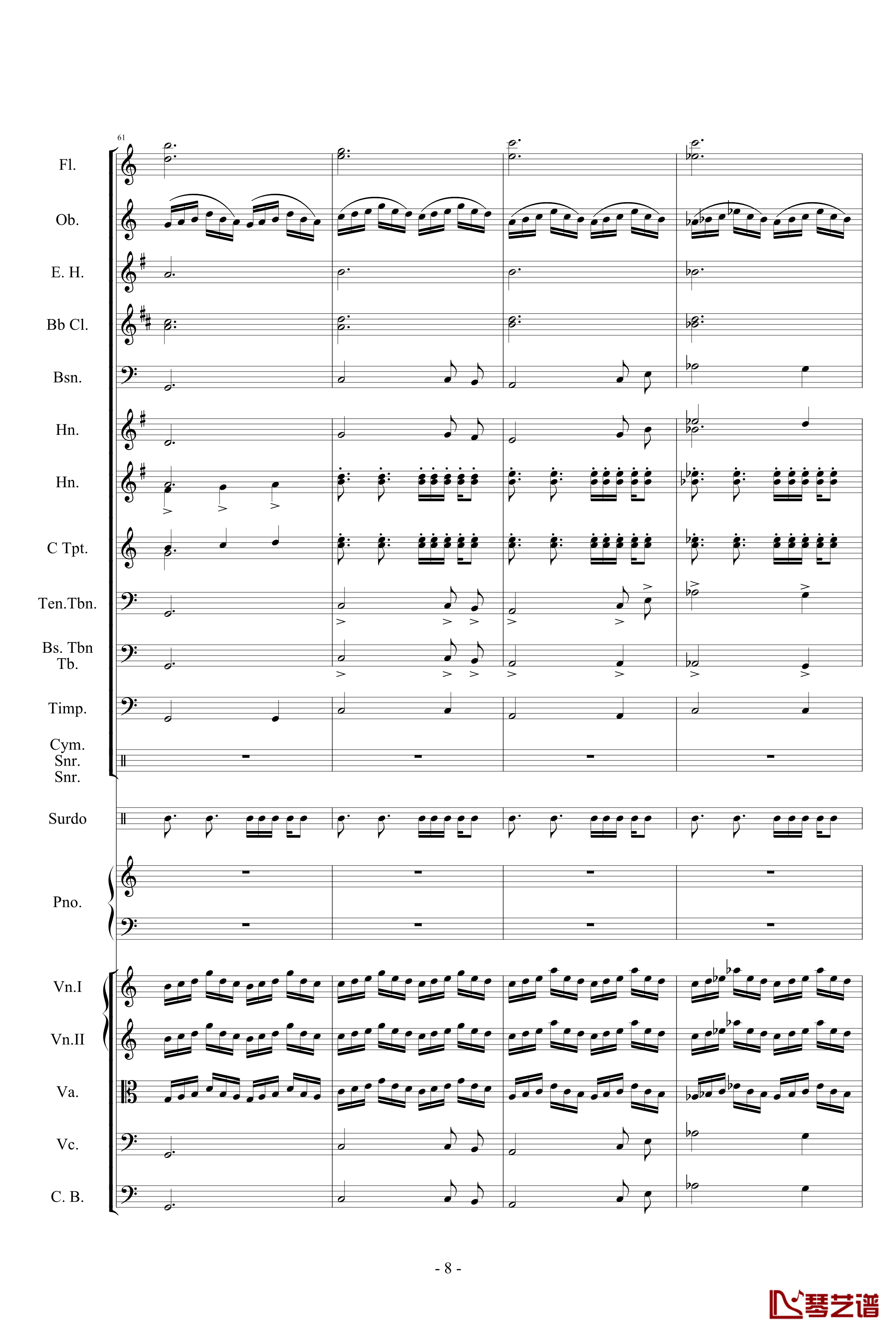 61

Fl.

Ob.

E. H.

Bb Cl.

Bsn.

Hn.

Hn.

C Tpt.

Ten.Tbn.

Bs. Tbn
Tb.

Timp.

Cym.
Snr.
Snr.

Surdo

Pno.

Vn.I

Vn.II

Va.

Vc.

C. B.

- 8 -

琴艺谱